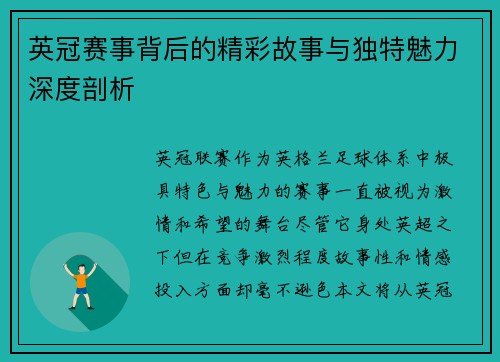 英冠赛事背后的精彩故事与独特魅力深度剖析

英冠联赛作为英格兰足球体系中极具特色与魅力的赛事一直被视为激情和希望的舞台尽管它身处英超之下但在竞争激烈程度故事性和情感投入方面却毫不逊色本文将从英冠